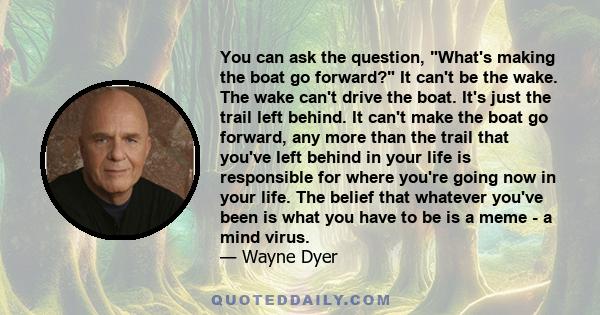 You can ask the question, "What's making the boat go forward?" It can't be the wake. The wake can't drive the boat. It's just the trail left behind. It can't make the boat go forward, any more than the trail that you've left behind in your life is responsible for where you're going now in your life. The belief that whatever you've been is what you have to be is a meme - a mind virus.
— Wayne Dyer

QUOTEDDAILY.COM